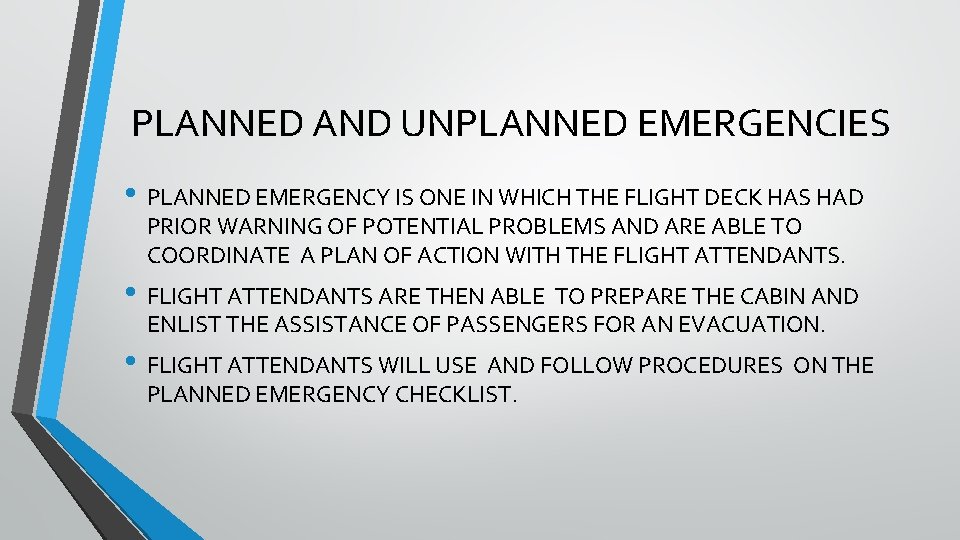 PLANNED AND UNPLANNED EMERGENCIES

• PLANNED EMERGENCY IS ONE IN WHICH THE FLIGHT DECK HAS HAD PRIOR WARNING OF POTENTIAL PROBLEMS AND ARE ABLE TO COORDINATE A PLAN OF ACTION WITH THE FLIGHT ATTENDANTS.

• FLIGHT ATTENDANTS ARE THEN ABLE TO PREPARE THE CABIN AND ENLIST THE ASSISTANCE OF PASSENGERS FOR AN EVACUATION.

• FLIGHT ATTENDANTS WILL USE AND FOLLOW PROCEDURES ON THE PLANNED EMERGENCY CHECKLIST.